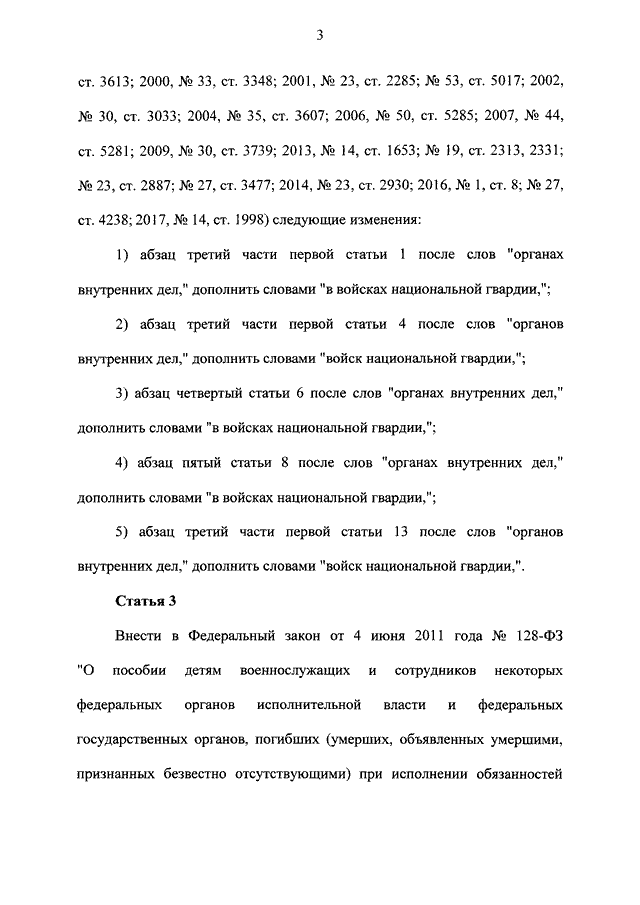 3

ст. 3613; 2000, № 33, ст. 3348; 2001, № 23, ст. 2285; № 53, ст. 5017; 2002, № 30, ст. 3033; 2004, № 35, ст. 3607; 2006, № 50, ст. 5285; 2007, № 44, ст. 5281; 2009, № 30, ст. 3739; 2013, № 14, ст. 1653; № 19, ст. 2313, 2331; № 23, ст. 2887; № 27, ст. 3477; 2014, № 23, ст. 2930; 2016, № 1, ст. 8; № 27, ст. 4238; 2017, № 14, ст. 1998) следующие изменения:

1) абзац третий части первой статьи 1 после слов "органах внутренних дел," дополнить словами "в войсках национальной гвардии,";

2) абзац третий части первой статьи 4 после слов "органов внутренних дел," дополнить словами "войск национальной гвардии,";

3) абзац четвертый статьи 6 после слов "органах внутренних дел," дополнить словами "в войсках национальной гвардии,";

4) абзац пятый статьи 8 после слов "органах внутренних дел," дополнить словами "в войсках национальной гвардии,";

5) абзац третий части первой статьи 13 после слов "органов внутренних дел," дополнить словами "войск национальной гвардии,".

Статья 3

Внести в Федеральный закон от 4 июня 2011 года № 128-ФЗ "О пособии детям военнослужащих и сотрудников некоторых федеральных органов исполнительной власти и федеральных государственных органов, погибших (умерших, объявленных умершими, признанных безвестно отсутствующими) при исполнении обязанностей